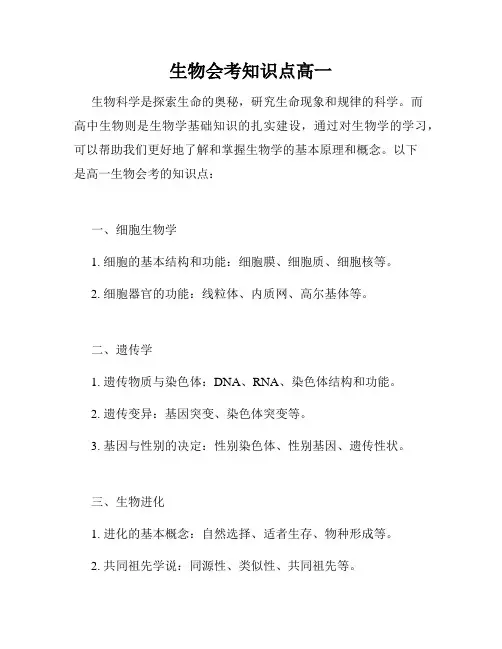 生物会考知识点高一

生物科学是探索生命的奥秘，研究生命现象和规律的科学。而高中生物则是生物学基础知识的扎实建设，通过对生物学的学习，可以帮助我们更好地了解和掌握生物学的基本原理和概念。以下是高一生物会考的知识点：

一、细胞生物学

1. 细胞的基本结构和功能：细胞膜、细胞质、细胞核等。

2. 细胞器官的功能：线粒体、内质网、高尔基体等。

二、遗传学

1. 遗传物质与染色体：DNA、RNA、染色体结构和功能。

2. 遗传变异：基因突变、染色体突变等。

3. 基因与性别的决定：性别染色体、性别基因、遗传性状。

三、生物进化

1. 进化的基本概念：自然选择、适者生存、物种形成等。

2. 共同祖先学说：同源性、类似性、共同祖先等。